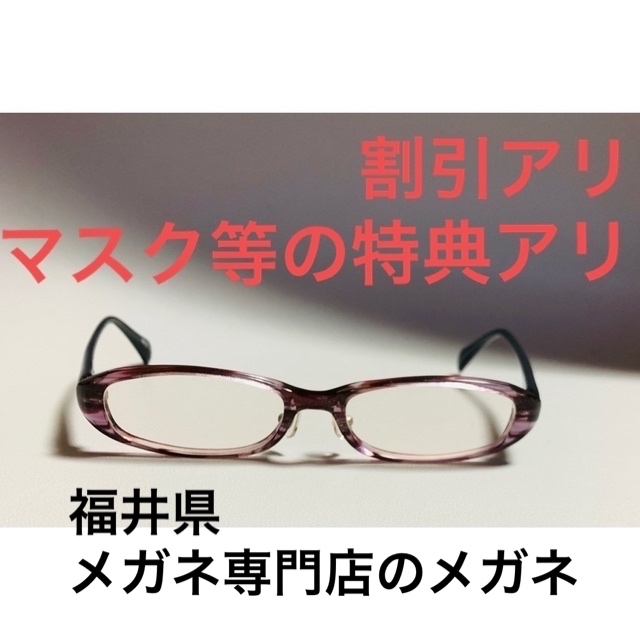 割引アリ
マスク等の特典アリ

福井県
メガネ専門店のメガネ